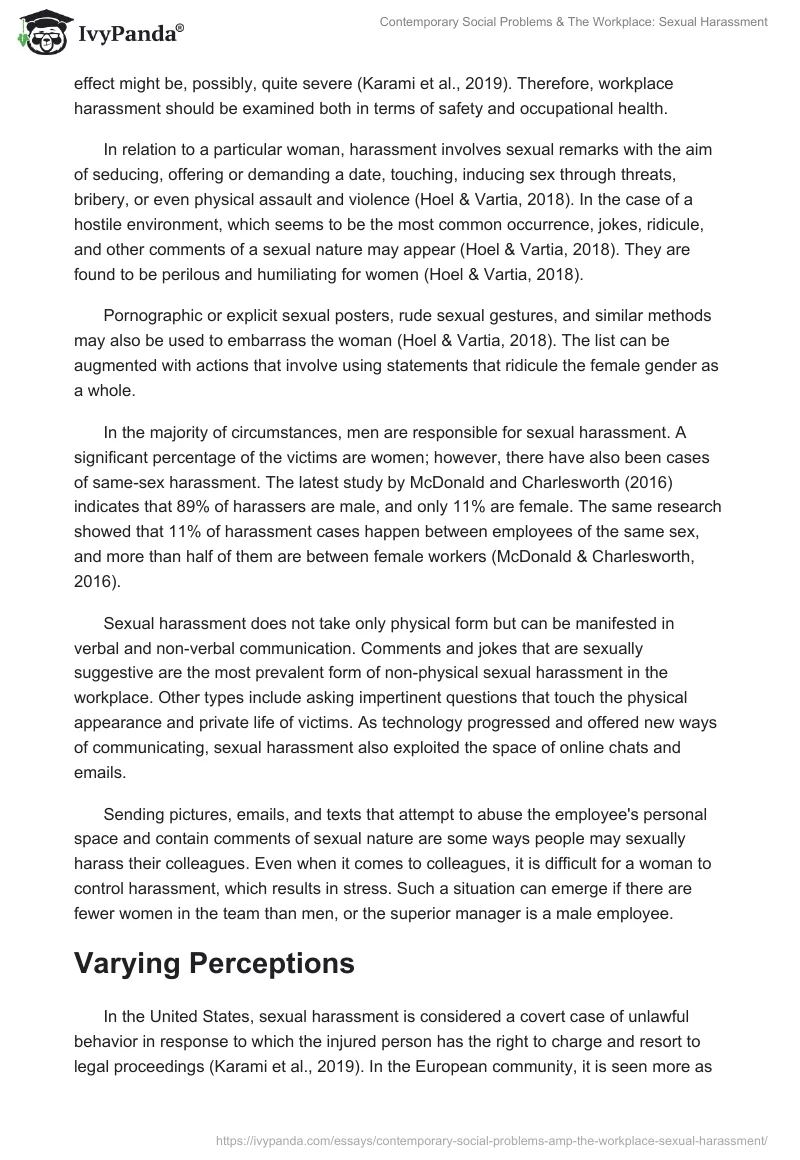 IvyPanda®

Contemporary Social Problems & The Workplace: Sexual Harassment

effect might be, possibly, quite severe (Karami et al., 2019). Therefore, workplace harassment should be examined both in terms of safety and occupational health.

In relation to a particular woman, harassment involves sexual remarks with the aim of seducing, offering or demanding a date, touching, inducing sex through threats, bribery, or even physical assault and violence (Hoel & Vartia, 2018). In the case of a hostile environment, which seems to be the most common occurrence, jokes, ridicule, and other comments of a sexual nature may appear (Hoel & Vartia, 2018). They are found to be perilous and humiliating for women (Hoel & Vartia, 2018).

Pornographic or explicit sexual posters, rude sexual gestures, and similar methods may also be used to embarrass the woman (Hoel & Vartia, 2018). The list can be augmented with actions that involve using statements that ridicule the female gender as a whole.

In the majority of circumstances, men are responsible for sexual harassment. A significant percentage of the victims are women; however, there have also been cases of same-sex harassment. The latest study by McDonald and Charlesworth (2016) indicates that 89% of harassers are male, and only 11% are female. The same research showed that 11% of harassment cases happen between employees of the same sex, and more than half of them are between female workers (McDonald & Charlesworth, 2016).

Sexual harassment does not take only physical form but can be manifested in verbal and non-verbal communication. Comments and jokes that are sexually suggestive are the most prevalent form of non-physical sexual harassment in the workplace. Other types include asking impertinent questions that touch the physical appearance and private life of victims. As technology progressed and offered new ways of communicating, sexual harassment also exploited the space of online chats and emails.

Sending pictures, emails, and texts that attempt to abuse the employee's personal space and contain comments of sexual nature are some ways people may sexually harass their colleagues. Even when it comes to colleagues, it is difficult for a woman to control harassment, which results in stress. Such a situation can emerge if there are fewer women in the team than men, or the superior manager is a male employee.

Varying Perceptions

In the United States, sexual harassment is considered a covert case of unlawful behavior in response to which the injured person has the right to charge and resort to legal proceedings (Karami et al., 2019). In the European community, it is seen more as

https://ivypanda.com/essays/contemporary-social-problems-amp-the-workplace-sexual-harassment/